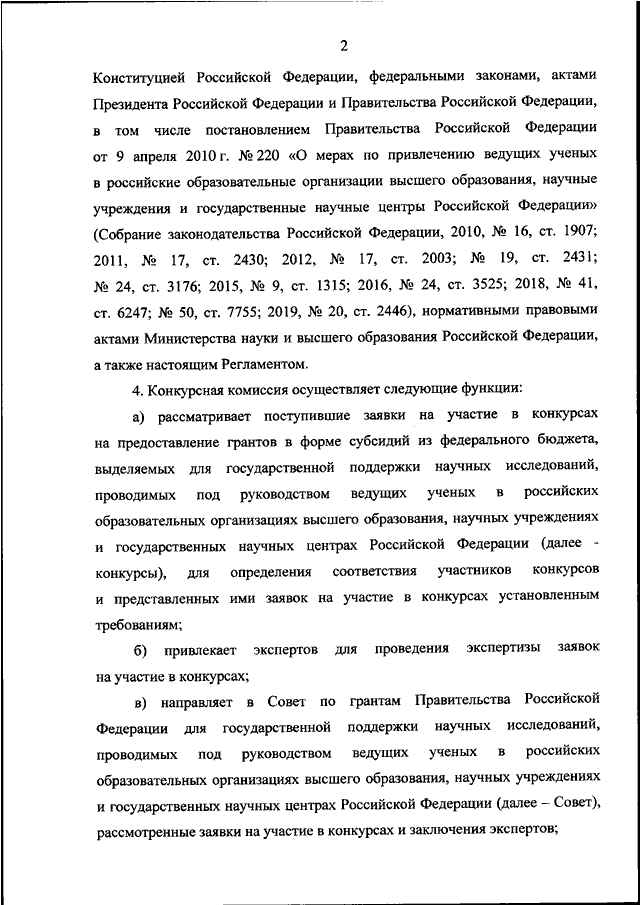 2

Конституцией Российской Федерации, федеральными законами, актами Президента Российской Федерации и Правительства Российской Федерации, в том числе постановлением Правительства Российской Федерации от 9 апреля 2010 г. № 220 «О мерах по привлечению ведущих ученых в российские образовательные организации высшего образования, научные учреждения и государственные научные центры Российской Федерации» (Собрание законодательства Российской Федерации, 2010, № 16, ст. 1907; 2011, № 17, ст. 2430; 2012, № 17, ст. 2003; № 19, ст. 2431; № 24, ст. 3176; 2015, № 9, ст. 1315; 2016, № 24, ст. 3525; 2018, № 41, ст. 6247; № 50, ст. 7755; 2019, № 20, ст. 2446), нормативными правовыми актами Министерства науки и высшего образования Российской Федерации, а также настоящим Регламентом.

4. Конкурсная комиссия осуществляет следующие функции:

а) рассматривает поступившие заявки на участие в конкурсах на предоставление грантов в форме субсидий из федерального бюджета, выделяемых для государственной поддержки научных исследований, проводимых под руководством ведущих ученых в российских образовательных организациях высшего образования, научных учреждениях и государственных научных центрах Российской Федерации (далее - конкурсы), для определения соответствия участников конкурсов и представленных ими заявок на участие в конкурсах установленным требованиям;

б) привлекает экспертов для проведения экспертизы заявок на участие в конкурсах;

в) направляет в Совет по грантам Правительства Российской Федерации для государственной поддержки научных исследований, проводимых под руководством ведущих ученых в российских образовательных организациях высшего образования, научных учреждениях и государственных научных центрах Российской Федерации (далее – Совет), рассмотренные заявки на участие в конкурсах и заключения экспертов;